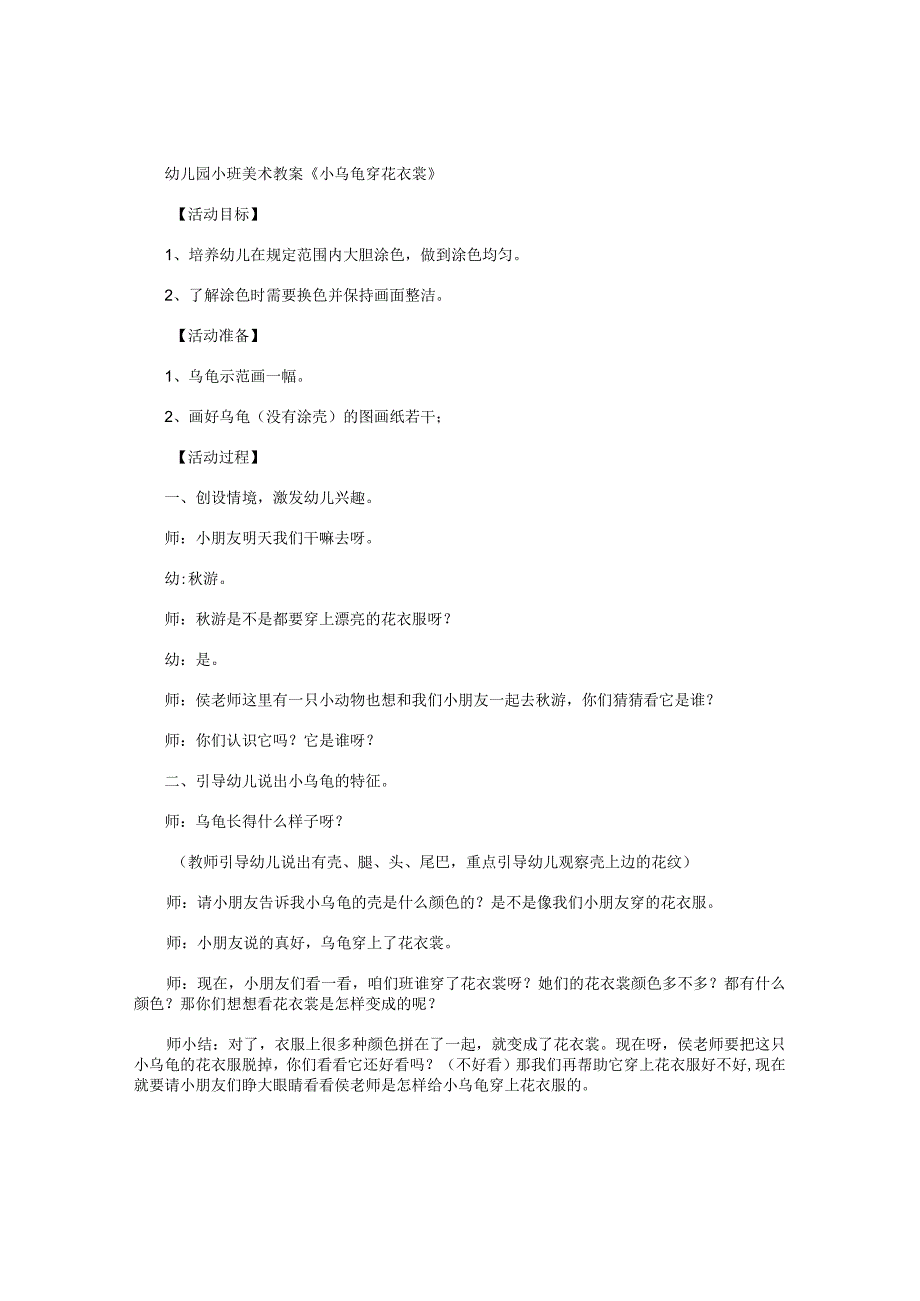 幼儿园小班美术教案《小乌龟穿花衣裳》

【活动目标】

1、培养幼儿在规定范围内大胆涂色，做到涂色均匀。

2、了解涂色时需要换色并保持画面整洁。

【活动准备】

1、乌龟示范画一幅。

2、画好乌龟（没有涂壳）的图画纸若干；

【活动过程】

一、创设情境，激发幼儿兴趣。

师：小朋友明天我们干嘛去呀。

幼:秋游。

师：秋游是不是都要穿上漂亮的花衣服呀？

幼：是。

师：侯老师这里有一只小动物也想和我们小朋友一起去秋游，你们猜猜看它是谁？

师：你们认识它吗？它是谁呀？

二、引导幼儿说出小乌龟的特征。

师：乌龟长得什么样子呀？

（教师引导幼儿说出有壳、腿、头、尾巴，重点引导幼儿观察壳上边的花纹）

师：请小朋友告诉我小乌龟的壳是什么颜色的？是不是像我们小朋友穿的花衣服。

师：小朋友说的真好，乌龟穿上了花衣裳。

师：现在，小朋友们看一看，咱们班谁穿了花衣裳呀？她们的花衣裳颜色多不多？都有什么颜色？那你们想想看花衣裳是怎样变成的呢？

师小结：对了，衣服上很多种颜色拼在了一起，就变成了花衣裳。现在呀，侯老师要把这只小乌龟的花衣服脱掉，你们看看它还好看吗？（不好看）那我们再帮助它穿上花衣服好不好,现在就要请小朋友们睁大眼睛看看侯老师是怎样给小乌龟穿上花衣服的。